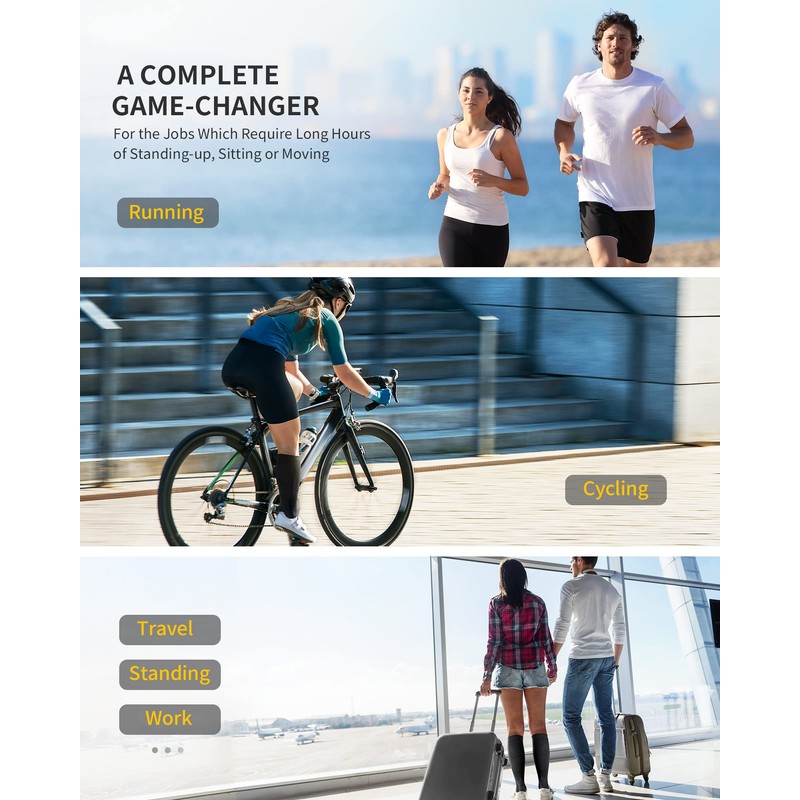 A COMPLETE
GAME-CHANGER

For the Jobs Which Require Long Hours of Standing-up, Sitting or Moving

Running

Cycling

Travel

Standing

Work